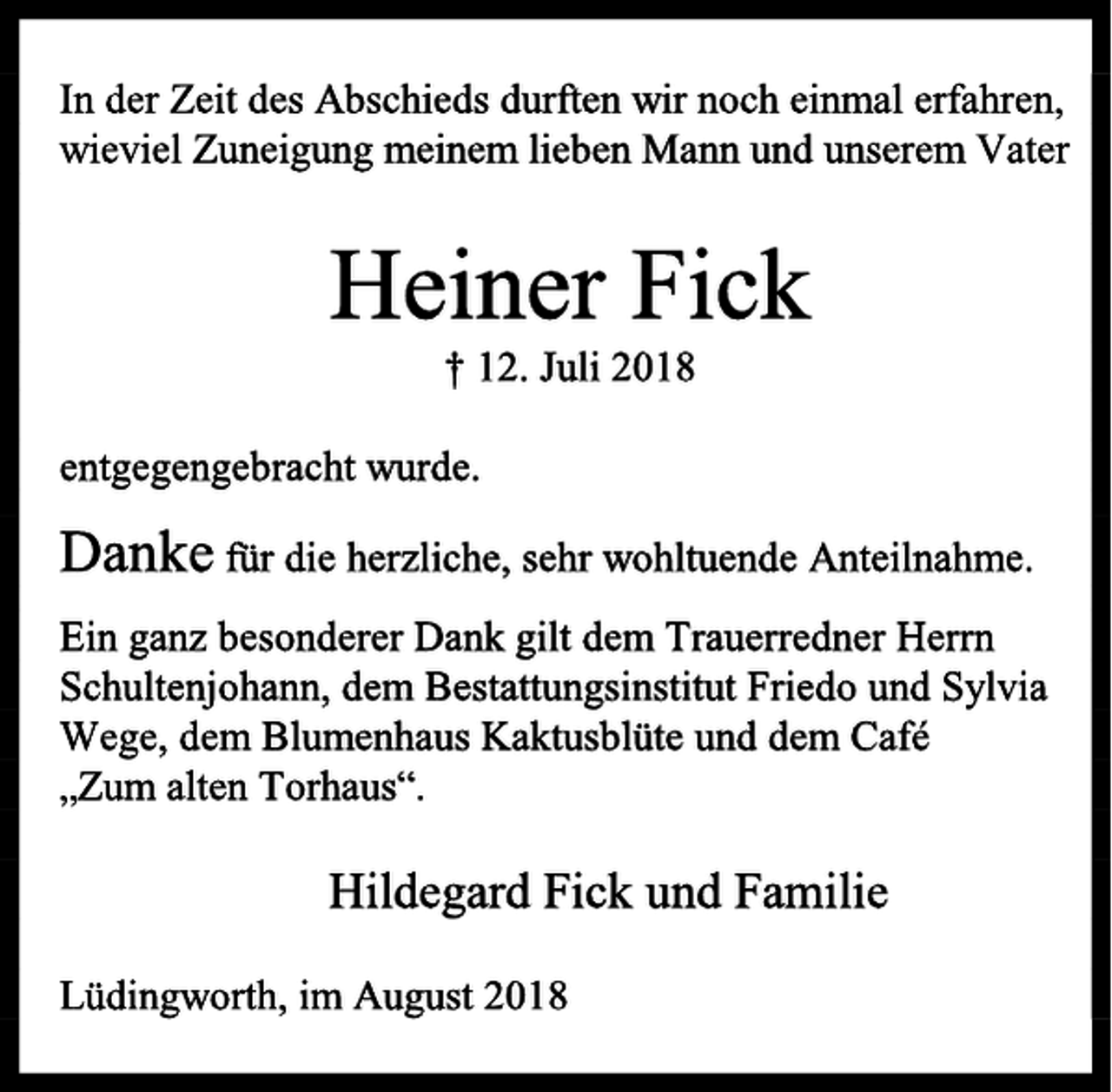 In der Zeit des Abschieds durften wir noch einmal erfahren, wieviel Zuneigung meinem lieben Mann und unserem Vater

Heiner Fick

† 12. Juli 2018

entgegengebracht wurde.

Danke für die herzliche, sehr wohltuende Anteilnahme.

Ein ganz besonderer Dank gilt dem Trauerredner Herrn Schultenjohann, dem Bestattungsinstitut Friedo und Sylvia Wege, dem Blumenhaus Kaktusblüte und dem Café „Zum alten Torhaus“.

Hildegard Fick und Familie

Lüdingworth, im August 2018